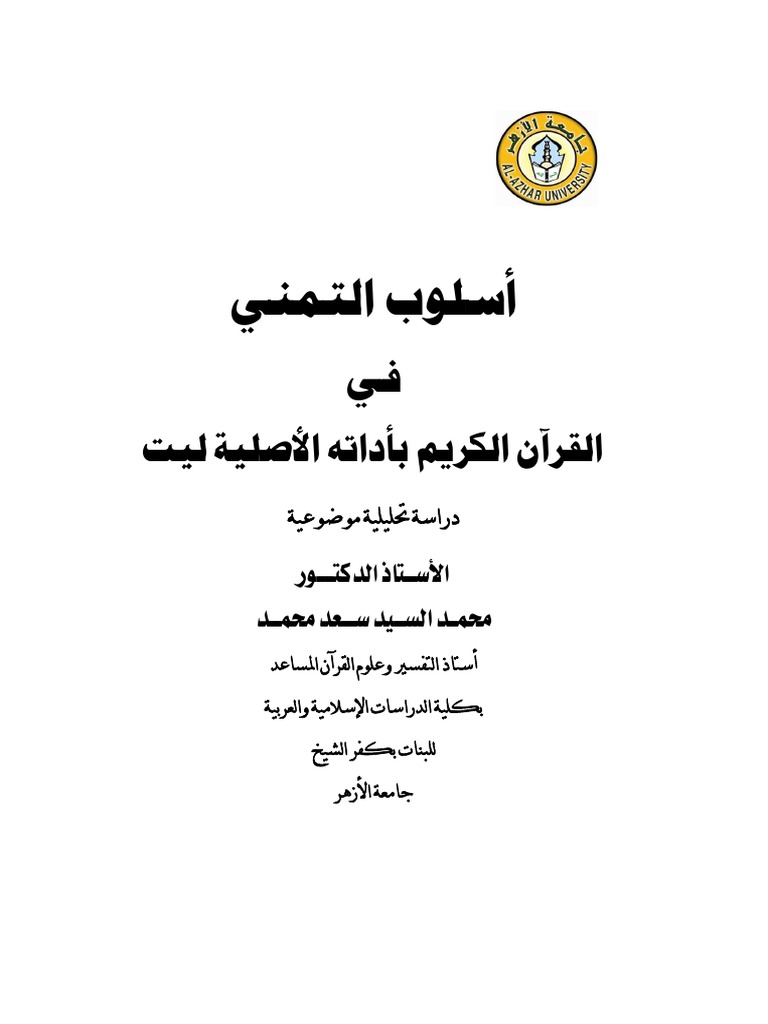 جامعة الأزهر
AL-AZHAR UNIVERSITY

أسلوب التمني

في

القرآن الكريم بأداته الأصلية ليت

دراسة تحليلية موضوعية

الأستاذ الدكتور

محمد السيد سعد محمد

أستاذ التفسير وعلوم القرآن المساعد

بكلية الدراسات الإسلامية والعربية

للبنات بكفر الشيخ

جامعة الأزهر